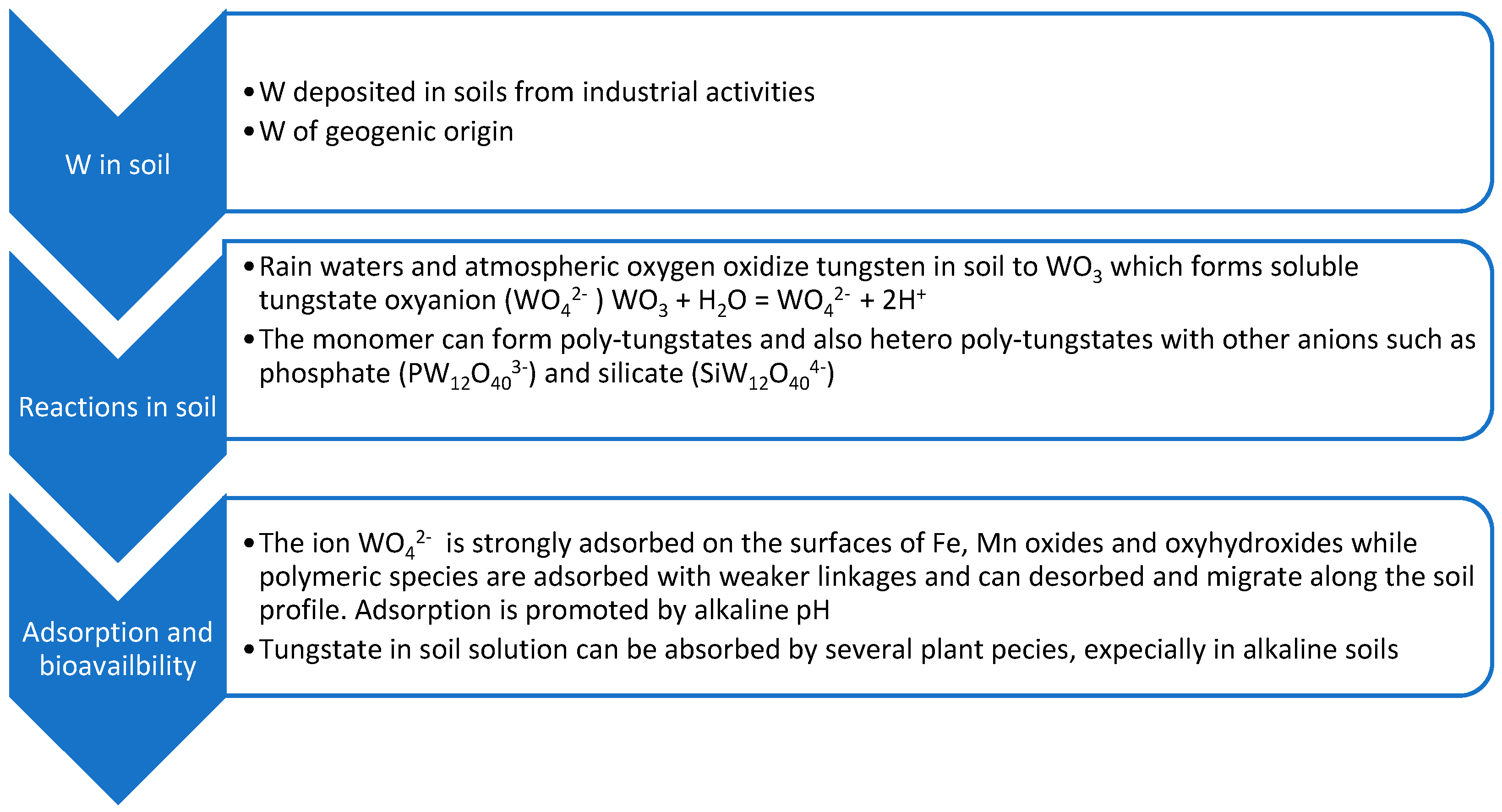 W in soil

• W deposited in soils from industrial activities
• W of geogenic origin

Reactions in soil

• Rain waters and atmospheric oxygen oxidize tungsten in soil to $WO_3$ which forms soluble tungstate oxyanion ($WO_4^{2-}$ ) $WO_3 + H_2O = WO_4^{2-} + 2H^+$
• The monomer can form poly-tungstates and also hetero poly-tungstates with other anions such as phosphate ($PW_{12}O_{40}^{3-}$) and silicate ($SiW_{12}O_{40}^{4-}$)

Adsorption and bioavailbility

• The ion $WO_4^{2-}$ is strongly adsorbed on the surfaces of Fe, Mn oxides and oxyhydroxides while polymeric species are adsorbed with weaker linkages and can desorbed and migrate along the soil profile. Adsorption is promoted by alkaline pH
• Tungstate in soil solution can be absorbed by several plant pecies, expecially in alkaline soils